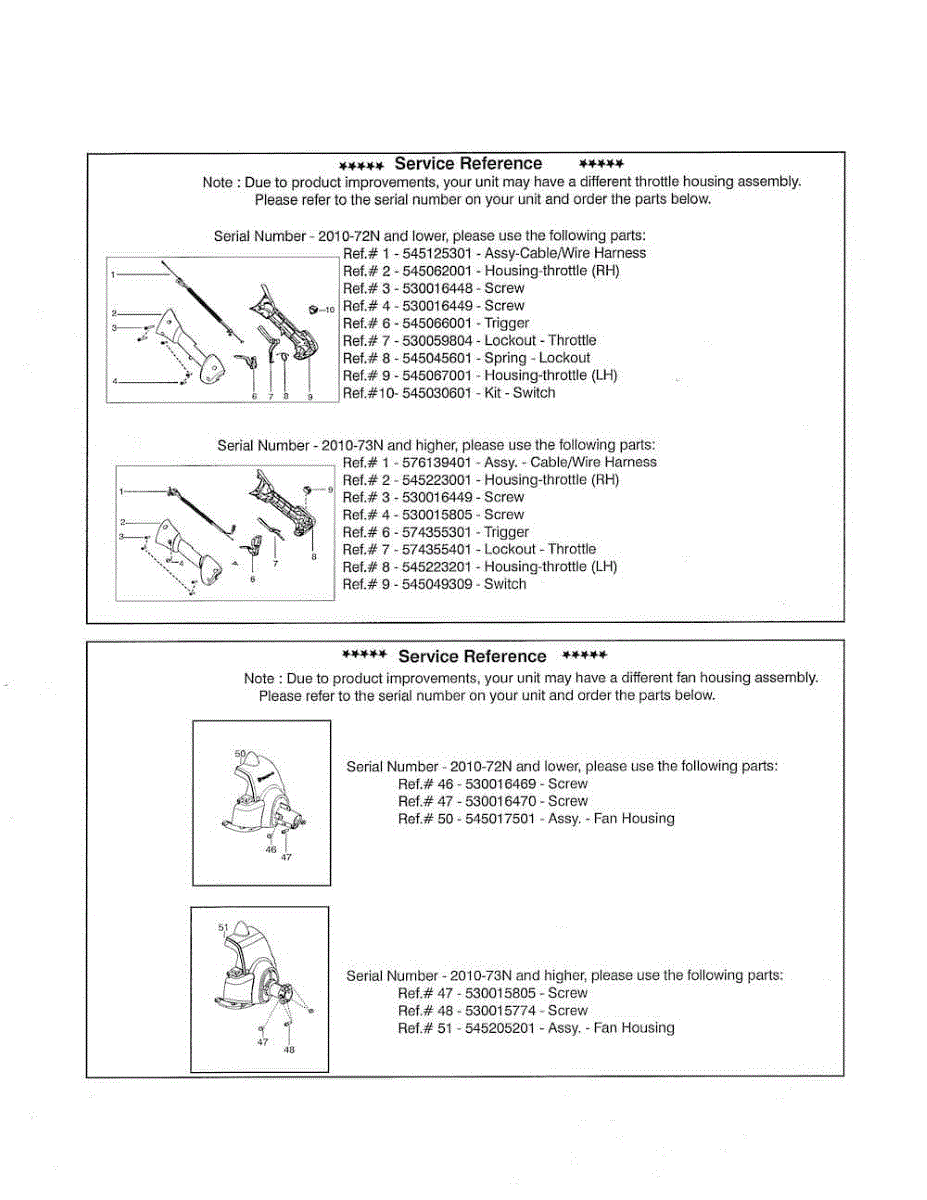 ***** Service Reference *****

Note : Due to product improvements, your unit may have a different throttle housing assembly. Please refer to the serial number on your unit and order the parts below.

Serial Number - 2010-72N and lower, please use the following parts:
Ref.# 1 - 545125301 - Assy-Cable/Wire Harness
Ref.# 2 - 545062001 - Housing-throttle (RH)
Ref.# 3 - 530016448 - Screw
Ref.# 4 - 530016449 - Screw
Ref.# 6 - 545066001 - Trigger
Ref.# 7 - 530059804 - Lockout - Throttle
Ref.# 8 - 545045601 - Spring - Lockout
Ref.# 9 - 545067001 - Housing-throttle (LH)
Ref.#10- 545030601 - Kit - Switch

1
2
3
4
6 7 8 9
10

Serial Number - 2010-73N and higher, please use the following parts:
Ref.# 1 - 576139401 - Assy. - Cable/Wire Harness
Ref.# 2 - 545223001 - Housing-throttle (RH)
Ref.# 3 - 530016449 - Screw
Ref.# 4 - 530015805 - Screw
Ref.# 6 - 574355301 - Trigger
Ref.# 7 - 574355401 - Lockout - Throttle
Ref.# 8 - 545223201 - Housing-throttle (LH)
Ref.# 9 - 545049309 - Switch

1
2
3
4
6
7
8
9

***** Service Reference *****

Note : Due to product improvements, your unit may have a different fan housing assembly. Please refer to the serial number on your unit and order the parts below.

50
46
47

Serial Number - 2010-72N and lower, please use the following parts:
Ref.# 46 - 530016469 - Screw
Ref.# 47 - 530016470 - Screw
Ref.# 50 - 545017501 - Assy. - Fan Housing

51
47
48

Serial Number - 2010-73N and higher, please use the following parts:
Ref.# 47 - 530015805 - Screw
Ref.# 48 - 530015774 - Screw
Ref.# 51 - 545205201 - Assy. - Fan Housing